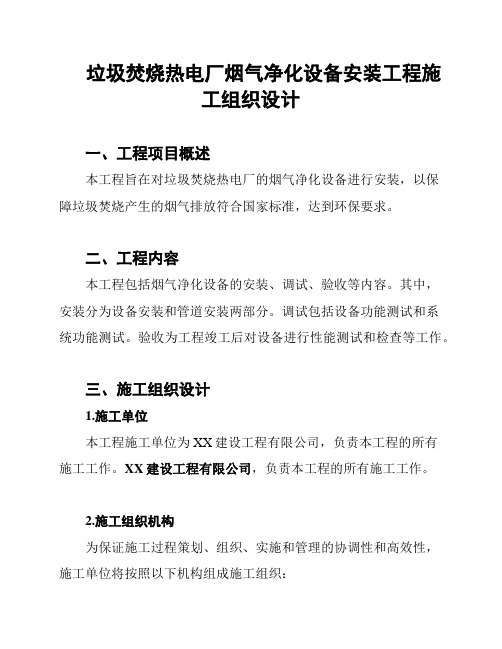 垃圾焚烧热电厂烟气净化设备安装工程施工组织设计

一、工程项目概述

本工程旨在对垃圾焚烧热电厂的烟气净化设备进行安装，以保障垃圾焚烧产生的烟气排放符合国家标准，达到环保要求。

二、工程内容

本工程包括烟气净化设备的安装、调试、验收等内容。其中，安装分为设备安装和管道安装两部分。调试包括设备功能测试和系统功能测试。验收为工程竣工后对设备进行性能测试和检查等工作。

三、施工组织设计

1.施工单位

本工程施工单位为XX建设工程有限公司，负责本工程的所有施工工作。XX建设工程有限公司，负责本工程的所有施工工作。

2.施工组织机构

为保证施工过程策划、组织、实施和管理的协调性和高效性，施工单位将按照以下机构组成施工组织：